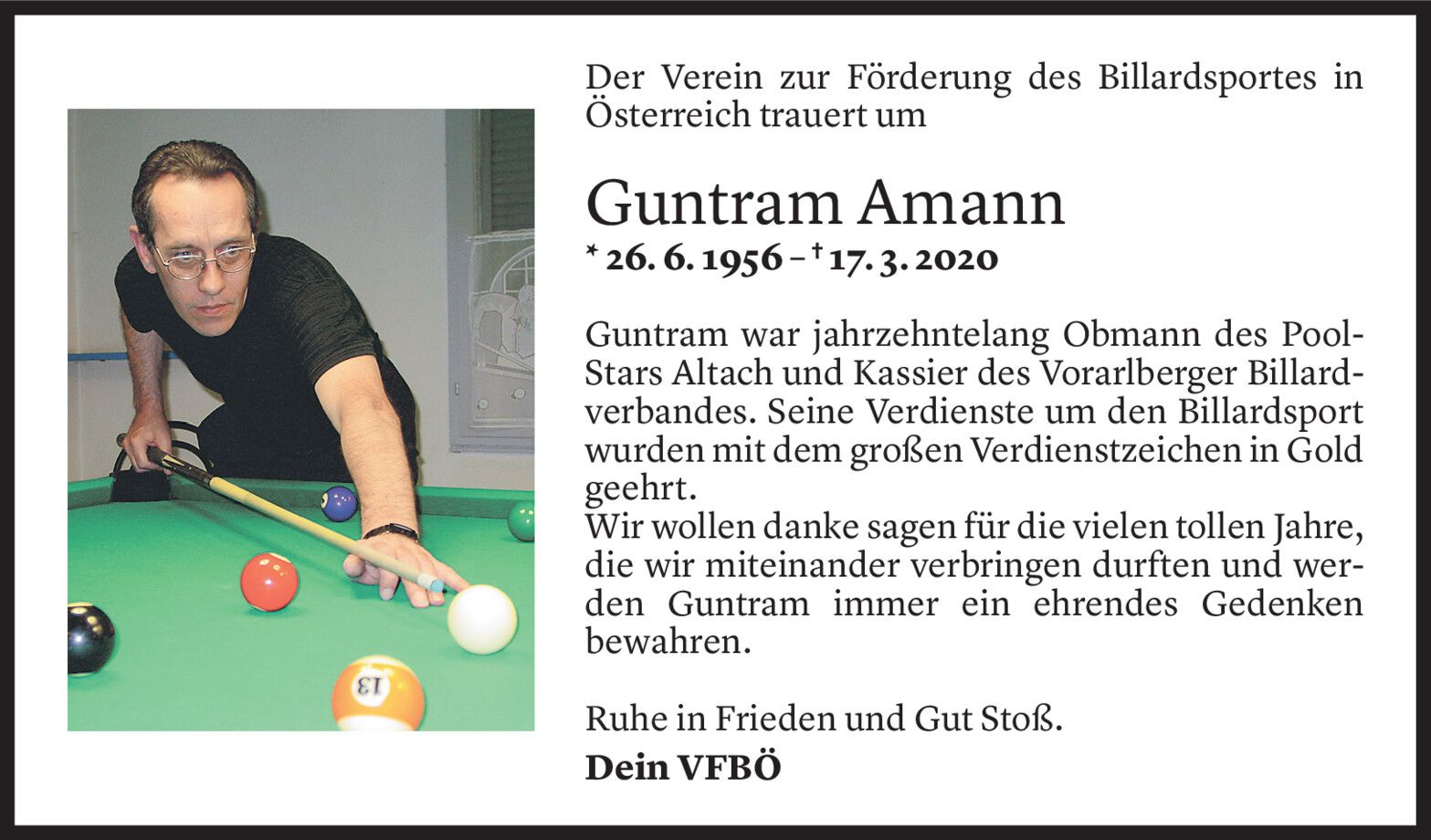 Der Verein zur Förderung des Billardsportes in Österreich trauert um

Guntram Amann

* 26. 6. 1956 – † 17. 3. 2020

Guntram war jahrzehntelang Obmann des Pool-Stars Altach und Kassier des Vorarlberger Billardverbandes. Seine Verdienste um den Billardsport wurden mit dem großen Verdienstzeichen in Gold geehrt.
Wir wollen danke sagen für die vielen tollen Jahre, die wir miteinander verbringen durften und werden Guntram immer ein ehrendes Gedenken bewahren.

Ruhe in Frieden und Gut Stoß.

Dein VFBÖ